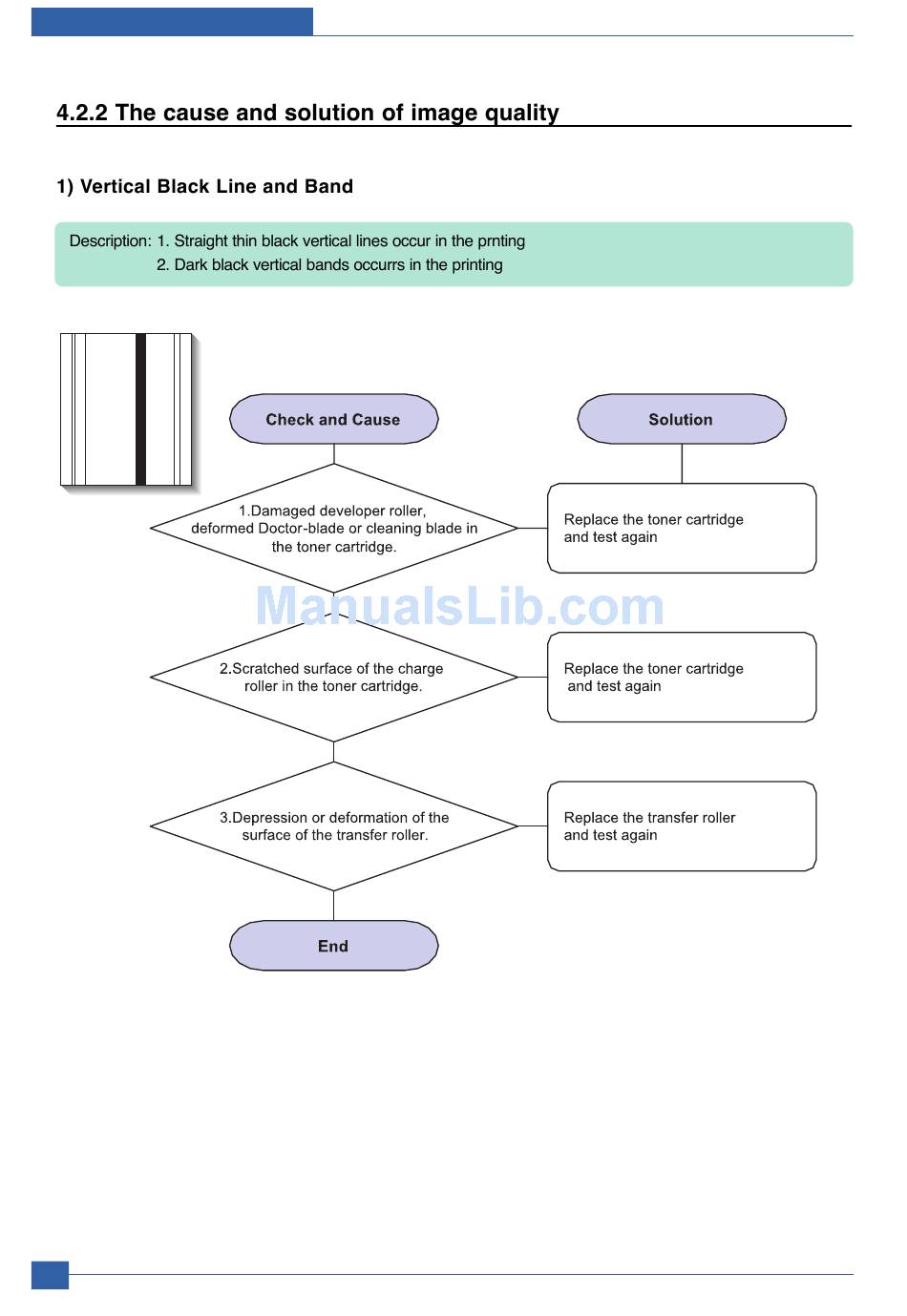 4.2.2 The cause and solution of image quality

1) Vertical Black Line and Band

Description: 1. Straight thin black vertical lines occur in the prnting
2. Dark black vertical bands occurrs in the printing

Check and Cause

Solution

1.Damaged developer roller, deformed Doctor-blade or cleaning blade in the toner cartridge.

Replace the toner cartridge and test again

ManualsLib.com

2.Scratched surface of the charge roller in the toner cartridge.

Replace the toner cartridge and test again

3.Depression or deformation of the surface of the transfer roller.

Replace the transfer roller and test again

End